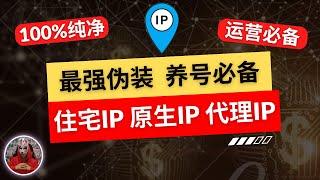 IP

100%纯净

运营必备

最强伪装 养号必备

住宅IP 原生IP 代理IP